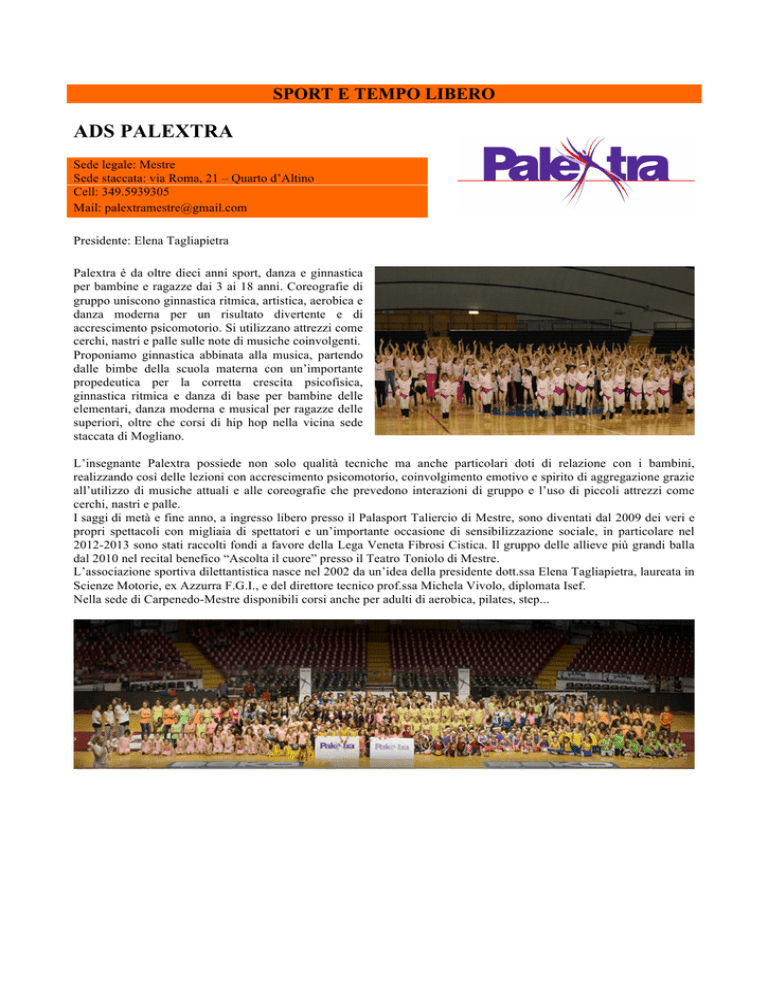 SPORT E TEMPO LIBERO

ADS PALEXTRA

Sede legale: Mestre
Sede staccata: via Roma, 21 – Quarto d'Altino
Cell: 349.5939305
Mail: palextramestre@gmail.com

Palextra

Presidente: Elena Tagliapietra

Palextra è da oltre dieci anni sport, danza e ginnastica per bambine e ragazze dai 3 ai 18 anni. Coreografie di gruppo uniscono ginnastica ritmica, artistica, aerobica e danza moderna per un risultato divertente e di accrescimento psicomotorio. Si utilizzano attrezzi come cerchi, nastri e palle sulle note di musiche coinvolgenti. Proponiamo ginnastica abbinata alla musica, partendo dalle bimbe della scuola materna con un'importante propedeutica per la corretta crescita psicofisica, ginnastica ritmica e danza di base per bambine delle elementari, danza moderna e musical per ragazze delle superiori, oltre che corsi di hip hop nella vicina sede staccata di Mogliano.

L'insegnante Palextra possiede non solo qualità tecniche ma anche particolari doti di relazione con i bambini, realizzando così delle lezioni con accrescimento psicomotorio, coinvolgimento emotivo e spirito di aggregazione grazie all'utilizzo di musiche attuali e alle coreografie che prevedono interazioni di gruppo e l'uso di piccoli attrezzi come cerchi, nastri e palle.
I saggi di metà e fine anno, a ingresso libero presso il Palasport Taliercio di Mestre, sono diventati dal 2009 dei veri e propri spettacoli con migliaia di spettatori e un'importante occasione di sensibilizzazione sociale, in particolare nel 2012-2013 sono stati raccolti fondi a favore della Lega Veneta Fibrosi Cistica. Il gruppo delle allieve più grandi balla dal 2010 nel recital benefico "Ascolta il cuore" presso il Teatro Toniolo di Mestre.
L'associazione sportiva dilettantistica nasce nel 2002 da un'idea della presidente dott.ssa Elena Tagliapietra, laureata in Scienze Motorie, ex Azzurra F.G.I., e del direttore tecnico prof.ssa Michela Vivolo, diplomata Isef.
Nella sede di Carpenedo-Mestre disponibili corsi anche per adulti di aerobica, pilates, step...

Palextra Palextra